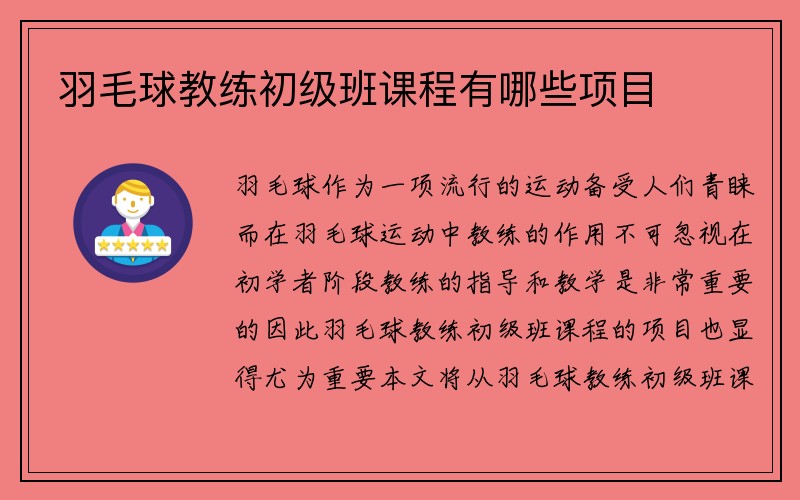 羽毛球教练初级班课程有哪些项目

羽毛球作为一项流行的运动备受人们青睐而在羽毛球运动中教练的作用不可忽视在初学者阶段教练的指导和教学是非常重要的因此羽毛球教练初级班课程的项目也显得尤为重要本文将从羽毛球教练初级班课